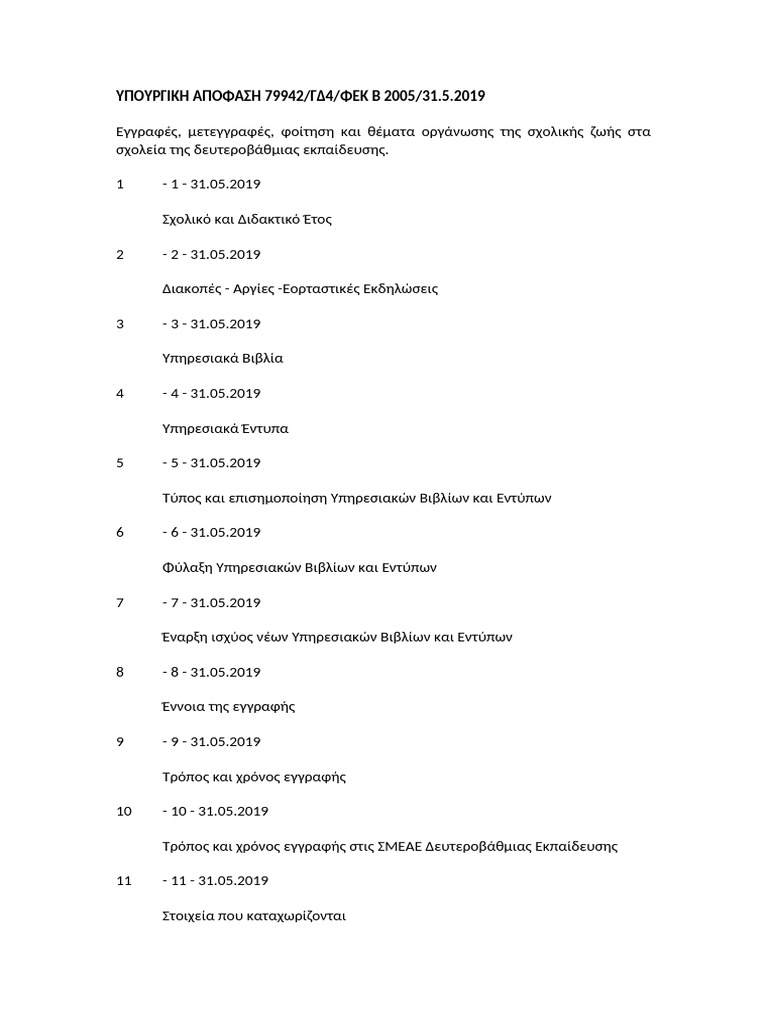 ΥΠΟΥΡΓΙΚΗ ΑΠΟΦΑΣΗ 79942/ΓΔ4/ΦΕΚ Β 2005/31.5.2019

Εγγραφές, μετεγγραφές, φοίτηση και θέματα οργάνωσης της σχολικής ζωής στα σχολεία της δευτεροβάθμιας εκπαίδευσης.

1 - 1 - 31.05.2019

Σχολικό και Διδακτικό Έτος

2 - 2 - 31.05.2019

Διακοπές - Αργίες -Εορταστικές Εκδηλώσεις

3 - 3 - 31.05.2019

Υπηρεσιακά Βιβλία

4 - 4 - 31.05.2019

Υπηρεσιακά Έντυπα

5 - 5 - 31.05.2019

Τύπος και επισημοποίηση Υπηρεσιακών Βιβλίων και Εντύπων

6 - 6 - 31.05.2019

Φύλαξη Υπηρεσιακών Βιβλίων και Εντύπων

7 - 7 - 31.05.2019

Έναρξη ισχύος νέων Υπηρεσιακών Βιβλίων και Εντύπων

8 - 8 - 31.05.2019

Έννοια της εγγραφής

9 - 9 - 31.05.2019

Τρόπος και χρόνος εγγραφής

10 - 10 - 31.05.2019

Τρόπος και χρόνος εγγραφής στις ΣΜΕΑΕ Δευτεροβάθμιας Εκπαίδευσης

11 - 11 - 31.05.2019

Στοιχεία που καταχωρίζονται